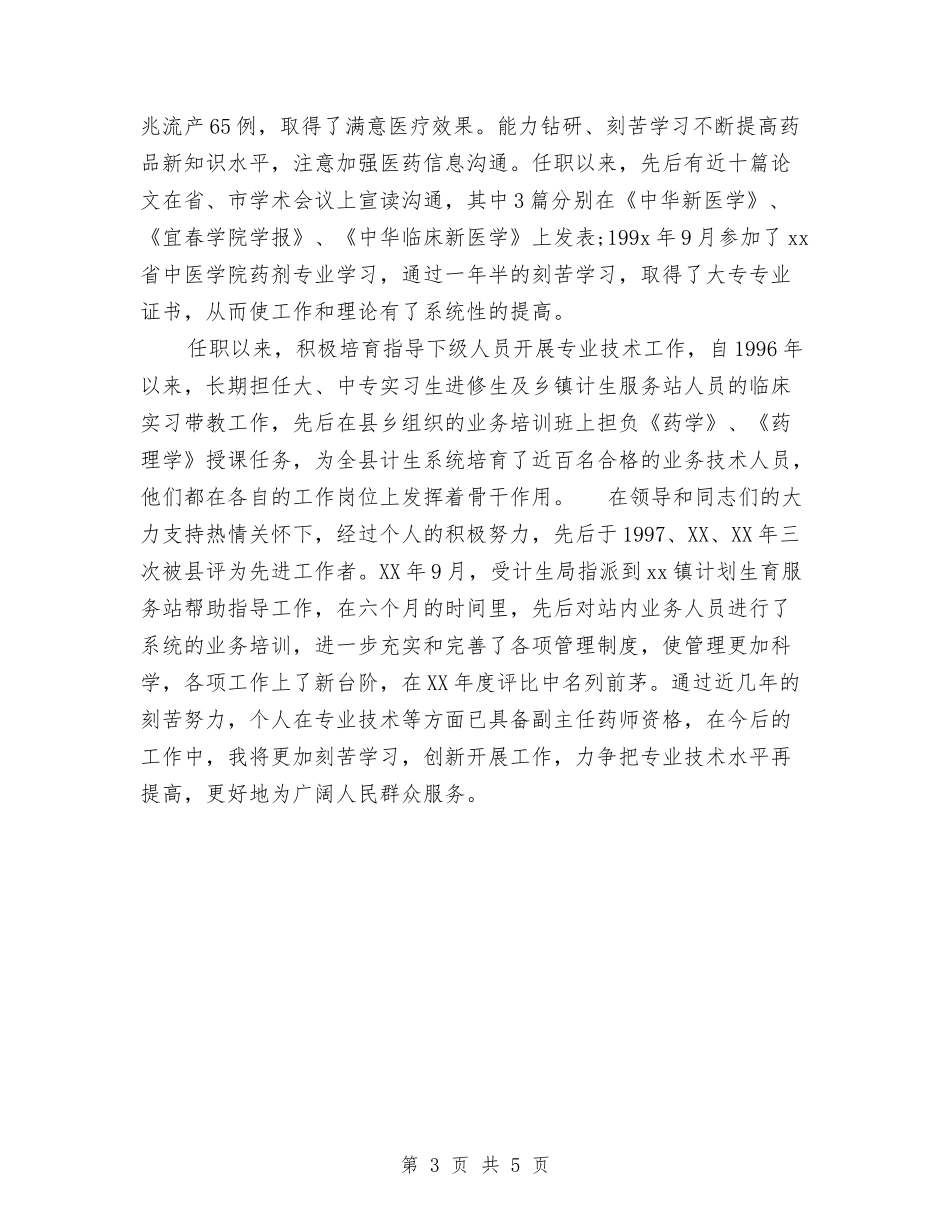 兆流产65例，取得了满意医疗效果。能力钻研、刻苦学习不断提高药品新知识水平，注意加强医药信息沟通。任职以来，先后有近十篇论文在省、市学术会议上宣读沟通，其中3篇分别在《中华新医学》、《宜春学院学报》、《中华临床新医学》上发表;199x年9月参加了xx省中医学院药剂专业学习，通过一年半的刻苦学习，取得了大专专业证书，从而使工作和理论有了系统性的提高。

任职以来，积极培育指导下级人员开展专业技术工作，自1996年以来，长期担任大、中专实习生进修生及乡镇计生服务站人员的临床实习带教工作，先后在县乡组织的业务培训班上担负《药学》、《药理学》授课任务，为全县计生系统培育了近百名合格的业务技术人员，他们都在各自的工作岗位上发挥着骨干作用。　在领导和同志们的大力支持热情关怀下，经过个人的积极努力，先后于1997、XX、XX年三次被县评为先进工作者。XX年9月，受计生局指派到xx镇计划生育服务站帮助指导工作，在六个月的时间里，先后对站内业务人员进行了系统的业务培训，进一步充实和完善了各项管理制度，使管理更加科学，各项工作上了新台阶，在XX年度评比中名列前茅。通过近几年的刻苦努力，个人在专业技术等方面已具备副主任药师资格，在今后的工作中，我将更加刻苦学习，创新开展工作，力争把专业技术水平再提高，更好地为广阔人民群众服务。

第 3 页 共 5 页